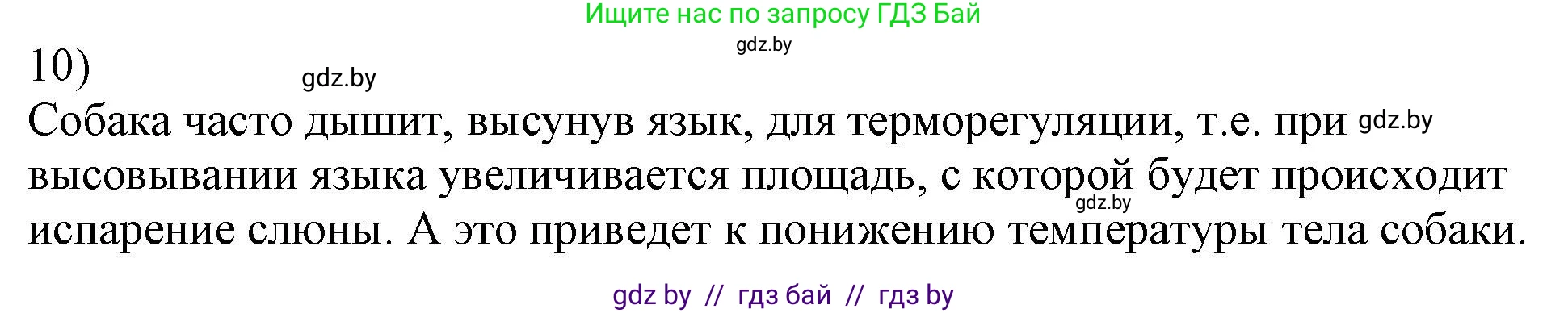 Ищите нас по запросу ГДЗ Бай

gdz.by

10)

gdz.by

Собака часто дышит, высунув язык, для терморегуляции, т.е. при gdz.by высовывании языка увеличивается площадь, с которой будет происходит gdz.by испарение слюны. А это приведет к понижению температуры тела собаки.

gdz by // гдз бай // гдз by